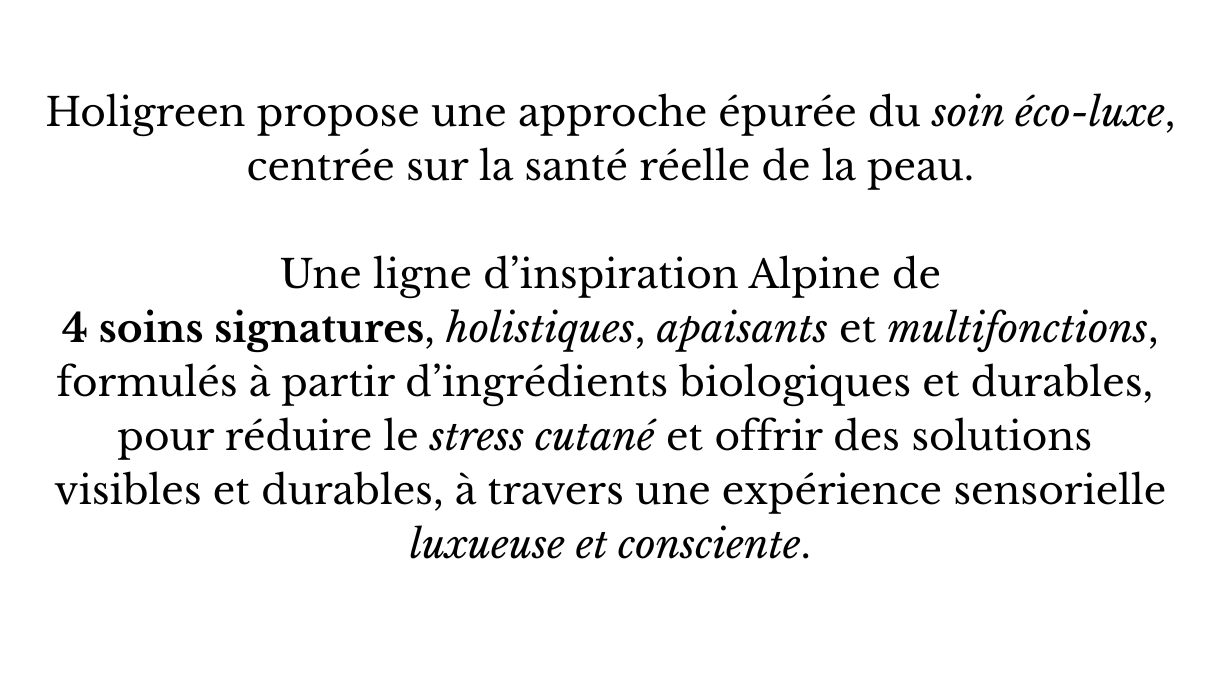 Holigreen propose une approche épurée du soin éco-luxe, centrée sur la santé réelle de la peau.

Une ligne d’inspiration Alpine de 4 soins signatures, holistiques, apaisants et multifonctions, formulés à partir d’ingrédients biologiques et durables, pour réduire le stress cutané et offrir des solutions visibles et durables, à travers une expérience sensorielle luxueuse et consciente.